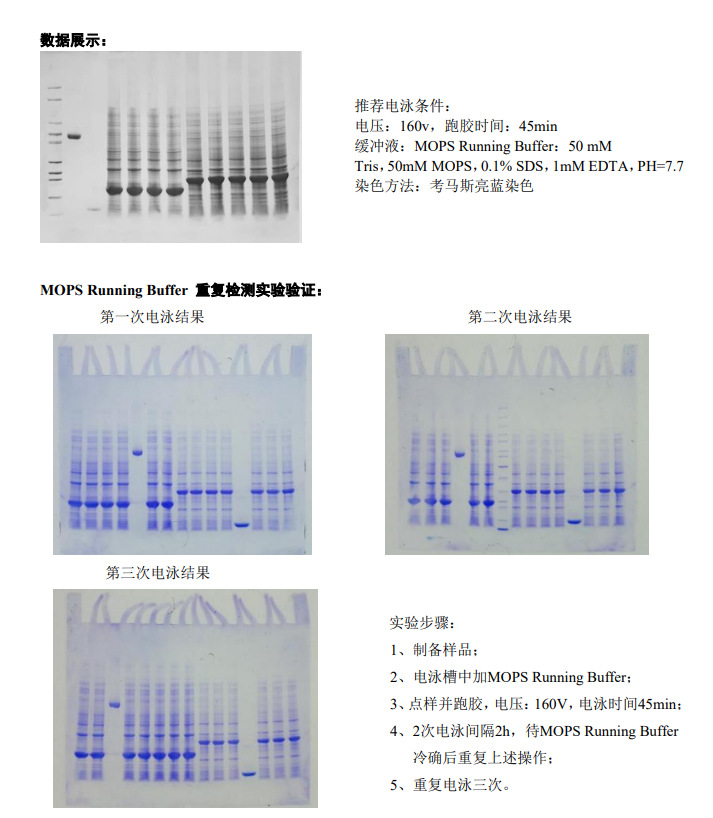 数据展示：

推荐电泳条件：
电压：160v，跑胶时间：45min
缓冲液：MOPS Running Buffer：50 mM Tris，50mM MOPS，0.1% SDS，1mM EDTA，PH=7.7
染色方法：考马斯亮蓝染色

MOPS Running Buffer 重复检测实验验证：

第一次电泳结果

第二次电泳结果

第三次电泳结果

实验步骤：
1、制备样品；
2、电泳槽中加MOPS Running Buffer；
3、点样并跑胶，电压：160V，电泳时间45min；
4、2次电泳间隔2h，待MOPS Running Buffer冷确后重复上述操作；
5、重复电泳三次。